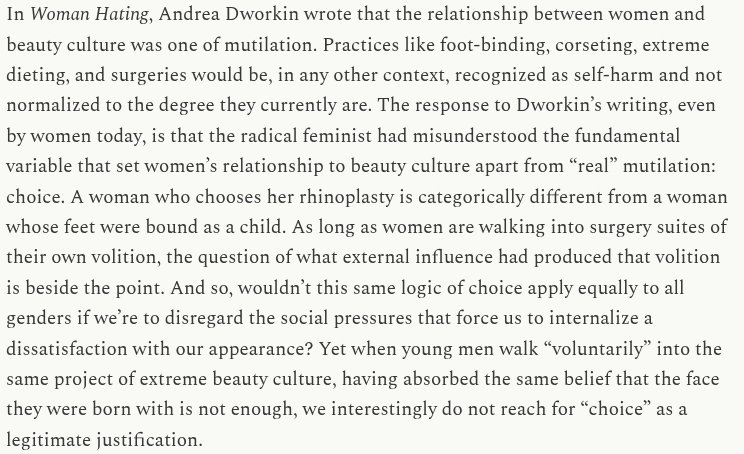 In Woman Hating, Andrea Dworkin wrote that the relationship between women and beauty culture was one of mutilation. Practices like foot-binding, corseting, extreme dieting, and surgeries would be, in any other context, recognized as self-harm and not normalized to the degree they currently are. The response to Dworkin's writing, even by women today, is that the radical feminist had misunderstood the fundamental variable that set women's relationship to beauty culture apart from "real" mutilation: choice. A woman who chooses her rhinoplasty is categorically different from a woman whose feet were bound as a child. As long as women are walking into surgery suites of their own volition, the question of what external influence had produced that volition is beside the point. And so, wouldn't this same logic of choice apply equally to all genders if we're to disregard the social pressures that force us to internalize a dissatisfaction with our appearance? Yet when young men walk "voluntarily" into the same project of extreme beauty culture, having absorbed the same belief that the face they were born with is not enough, we interestingly do not reach for "choice" as a legitimate justification.